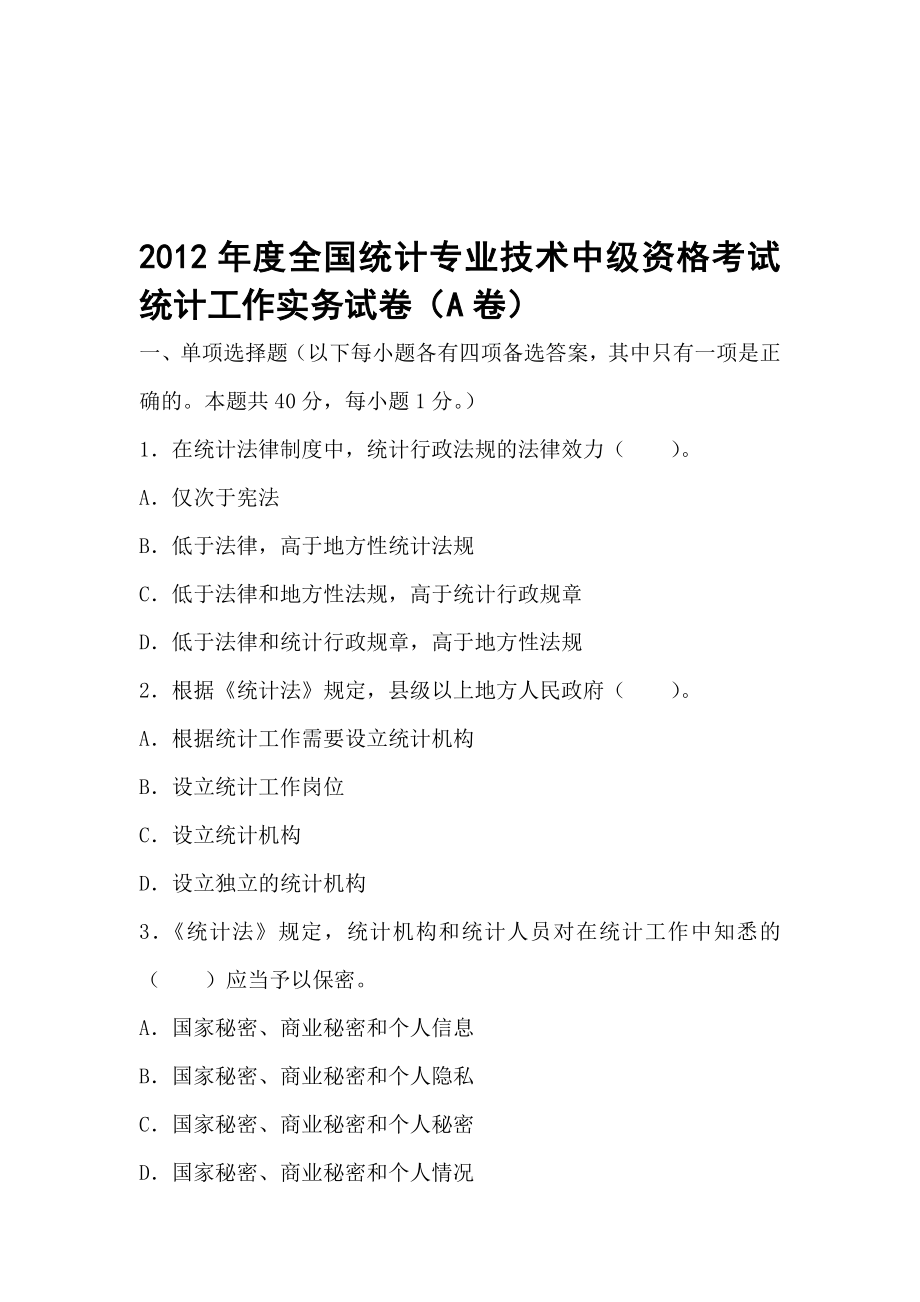 2012 年度全国统计专业技术中级资格考试统计工作实务试卷（A 卷）

一、单项选择题（以下每小题各有四项备选答案，其中只有一项是正确的。本题共 40 分，每小题 1 分。）

1．在统计法律制度中，统计行政法规的法律效力（　　）。

A．仅次于宪法

B．低于法律，高于地方性统计法规

C．低于法律和地方性法规，高于统计行政规章

D．低于法律和统计行政规章，高于地方性法规

2．根据《统计法》规定，县级以上地方人民政府（　　）。

A．根据统计工作需要设立统计机构

B．设立统计工作岗位

C．设立统计机构

D．设立独立的统计机构

3．《统计法》规定，统计机构和统计人员对在统计工作中知悉的（　　）应当予以保密。

A．国家秘密、商业秘密和个人信息

B．国家秘密、商业秘密和个人隐私

C．国家秘密、商业秘密和个人秘密

D．国家秘密、商业秘密和个人情况